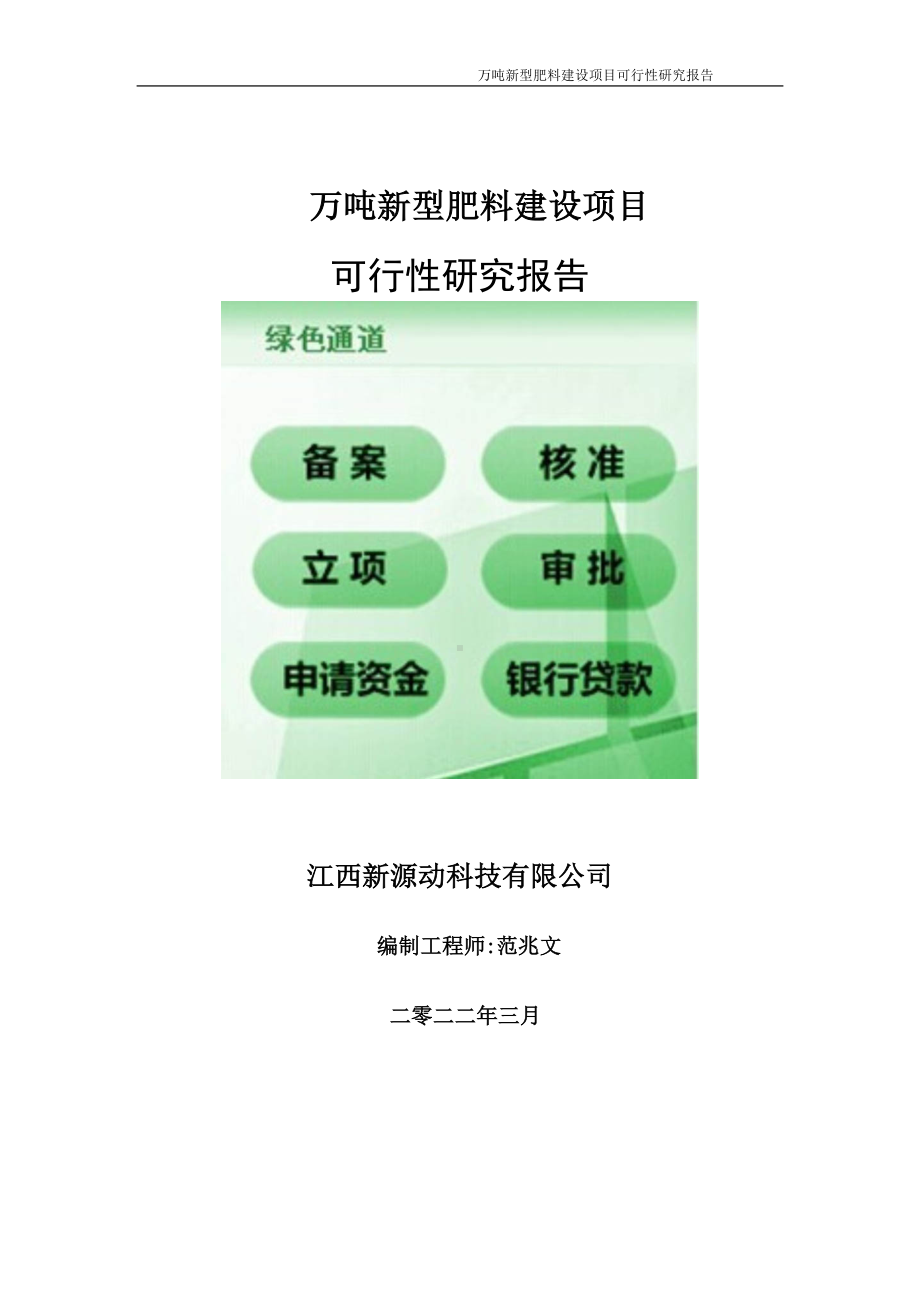 万吨新型肥料建设项目可行性研究报告

万吨新型肥料建设项目

可行性研究报告

绿色通道

备案

核准

立项

审批

申请资金

银行贷款

江西新源动科技有限公司

编制工程师:范兆文

二零二二年三月